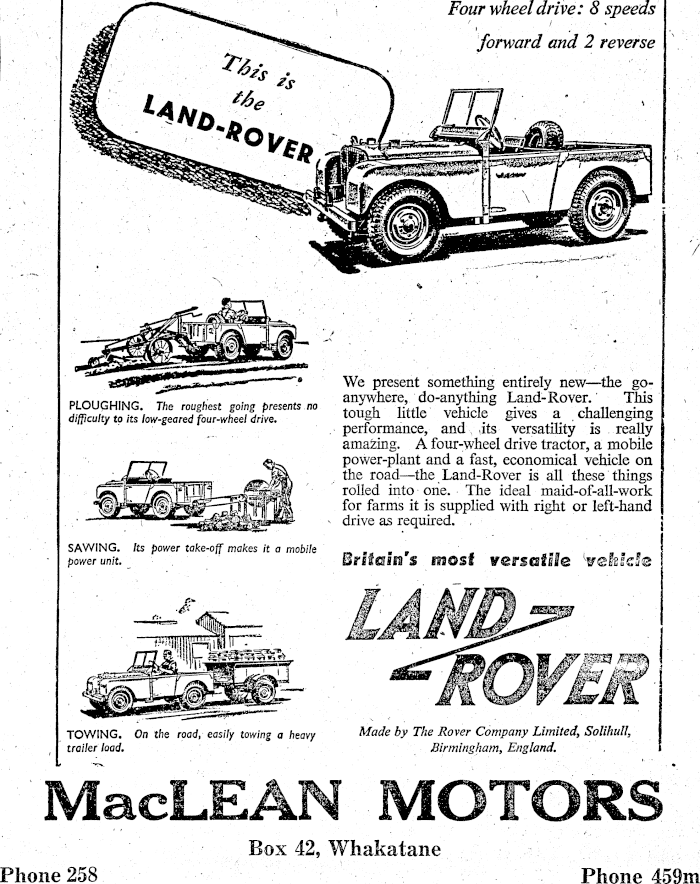 Four wheel drive: 8 speeds forward and 2 reverse

This is the LAND-ROVER

PLOUGHING. The roughest going presents no difficulty to its low-geared four-wheel drive.

SAWING. Its power take-off makes it a mobile power unit.

TOWING. On the road, easily towing a heavy trailer load.

We present something entirely new—the go-anywhere, do-anything Land-Rover. This tough little vehicle gives a challenging performance, and its versatility is really amazing. A four-wheel drive tractor, a mobile power-plant and a fast, economical vehicle on the road—the Land-Rover is all these things rolled into one. The ideal maid-of-all-work for farms it is supplied with right or left-hand drive as required.

Britain's most versatile vehicle

LAND-ROVER

Made by The Rover Company Limited, Solihull, Birmingham, England.

MacLEAN MOTORS

Box 42, Whakatane

Phone 258

Phone 459m